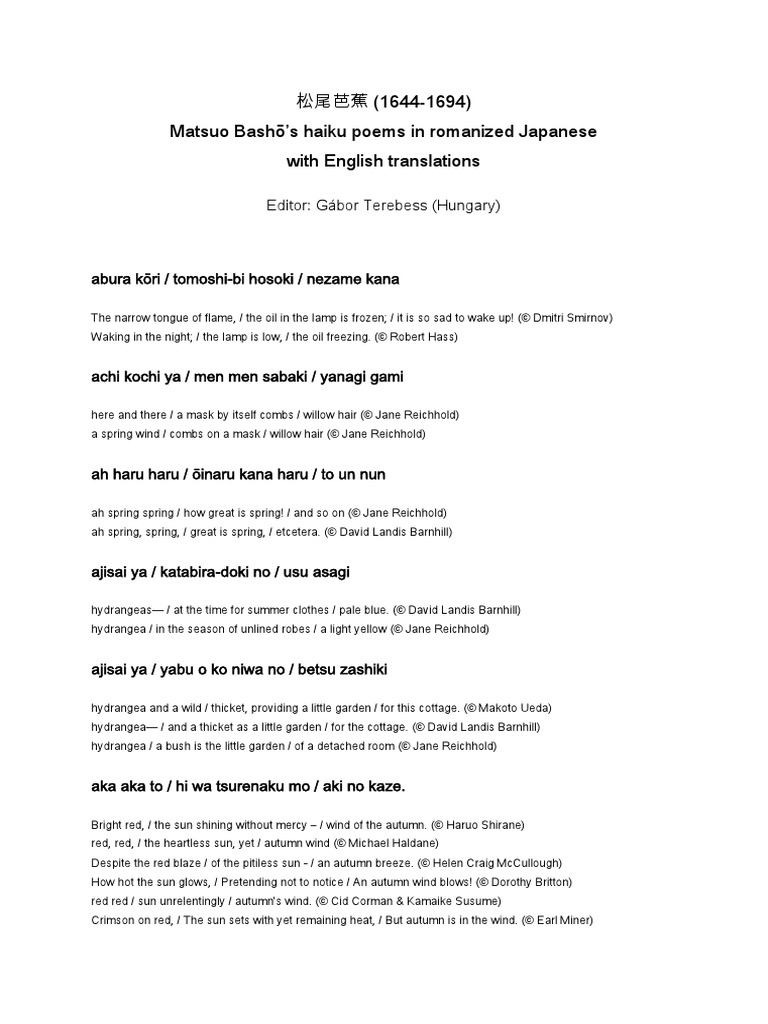 松尾芭蕉 (1644-1694)
Matsuo Bashō's haiku poems in romanized Japanese with English translations

Editor: Gábor Terebess (Hungary)

abura kōri / tomoshi-bi hosoki / nezame kana

The narrow tongue of flame, / the oil in the lamp is frozen; / it is so sad to wake up! (© Dmitri Smirnov)
Waking in the night; / the lamp is low, / the oil freezing. (© Robert Hass)

achi kochi ya / men men sabaki / yanagi gami

here and there / a mask by itself combs / willow hair (© Jane Reichhold)
a spring wind / combs on a mask / willow hair (© Jane Reichhold)

ah haru haru / ōinaru kana haru / to un nun

ah spring spring / how great is spring! / and so on (© Jane Reichhold)
ah spring, spring, / great is spring, / etcetera. (© David Landis Barnhill)

ajisai ya / katabira-doki no / usu asagi

hydrangeas— / at the time for summer clothes / pale blue. (© David Landis Barnhill)
hydrangea / in the season of unlined robes / a light yellow (© Jane Reichhold)

ajisai ya / yabu o ko niwa no / betsu zashiki

hydrangea and a wild / thicket, providing a little garden / for this cottage. (© Makoto Ueda)
hydrangea— / and a thicket as a little garden / for the cottage. (© David Landis Barnhill)
hydrangea / a bush is the little garden / of a detached room (© Jane Reichhold)

aka aka to / hi wa tsurenaku mo / aki no kaze.

Bright red, / the sun shining without mercy – / wind of the autumn. (© Haruo Shirane)
red, red, / the heartless sun, yet / autumn wind (© Michael Haldane)
Despite the red blaze / of the pitiless sun - / an autumn breeze. (© Helen Craig McCullough)
How hot the sun glows, / Pretending not to notice / An autumn wind blows! (© Dorothy Britton)
red red / sun unrelentingly / autumn's wind. (© Cid Corman & Kamaike Susume)
Crimson on red, / The sun sets with yet remaining heat, / But autumn is in the wind. (© Earl Miner)